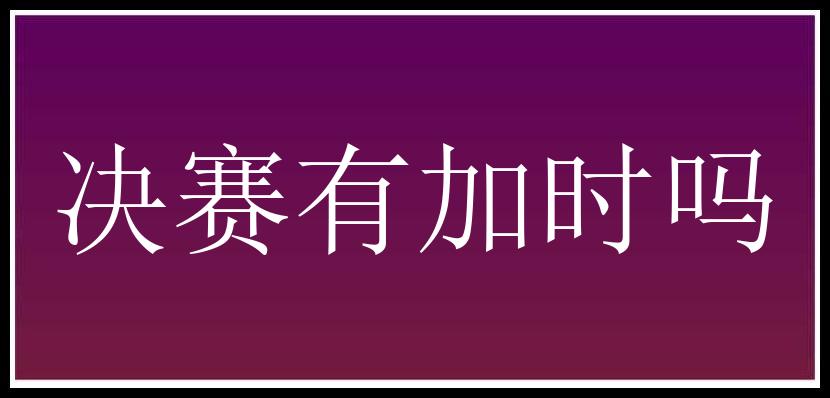 决赛有加时吗